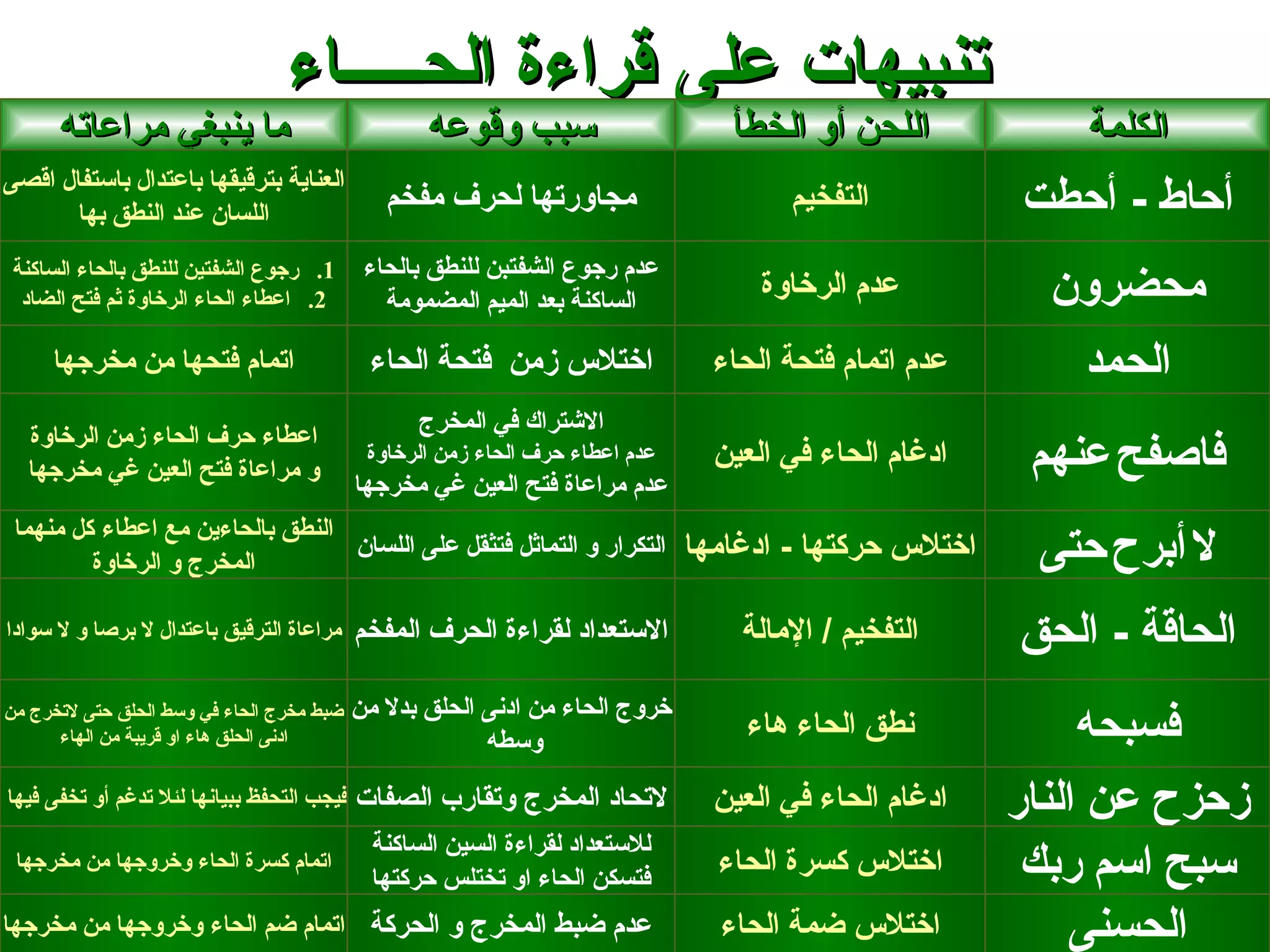 تنبيهات على قراءة الحـــــاء

| الكلمة | اللحن أو الخطأ | سبب وقوعه | ما ينبغي مراعاته |
|---|---|---|---|
| أحاط - أحطت | التفخيم | مجاورتها لحرف مفخم | العناية بترقيقها باعتدال باستفال اقصى اللسان عند النطق بها |
| محضرون | عدم الرخاوة | عدم رجوع الشفتبن للنطق بالحاء الساكنة بعد الميم المضمومة | 1. رجوع الشفتين للنطق بالحاء الساكنة 2. اعطاء الحاء الرخاوة ثم فتح الضاد |
| الحمد | عدم اتمام فتحة الحاء | اختلاس زمن فتحة الحاء | اتمام فتحها من مخرجها |
| فاصفح عنهم | ادغام الحاء في العين | الاشتراك في المخرج عدم اعطاء حرف الحاء زمن الرخاوة عدم مراعاة فتح العين غي مخرجها | اعطاء حرف الحاء زمن الرخاوة و مراعاة فتح العين غي مخرجها |
| لا أبرح حتى | اختلاس حركتها - ادغامها | التكرار و التماثل فتثقل على اللسان | النطق بالحاءين مع اعطاء كل منهما المخرج و الرخاوة |
| الحاقة - الحق | التفخيم / الإمالة | الاستعداد لقراءة الحرف المفخم | مراعاة الترقيق باعتدال لا برصا و لا سوادا |
| فسبحه | نطق الحاء هاء | خروج الحاء من ادنى الحلق بدلا من وسطه | ضبط مخرج الحاء في وسط الحلق حتى لاتخرج من ادنى الحلق هاء او قريبة من الهاء |
| زحزح عن النار | ادغام الحاء في العين | لاتحاد المخرج وتقارب الصفات | فيجب التحفظ ببيانها لئلا تدغم أو تخفى فيها |
| سبح اسم ربك | اختلاس كسرة الحاء | للاستعداد لقراءة السين الساكنة فتسكن الحاء او تختلس حركتها | اتمام كسرة الحاء وخروجها من مخرجها |
| الحسنى | اختلاس ضمة الحاء | عدم ضبط المخرج و الحركة | اتمام ضم الحاء وخروجها من مخرجها |